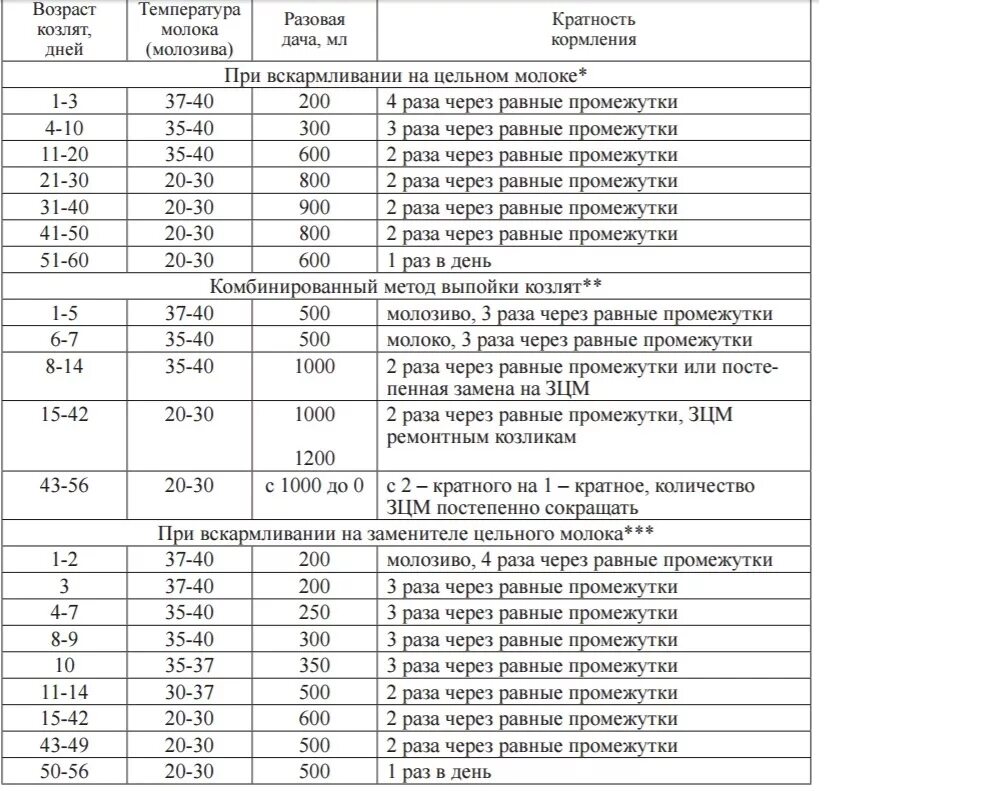 | Возраст козлят, дней | Температура молока (молозива) | Разовая дача, мл | Кратность кормления |
|---|---|---|---|
| При вскармливании на цельном молоке* | | | |
| 1-3 | 37-40 | 200 | 4 раза через равные промежутки |
| 4-10 | 35-40 | 300 | 3 раза через равные промежутки |
| 11-20 | 35-40 | 600 | 2 раза через равные промежутки |
| 21-30 | 20-30 | 800 | 2 раза через равные промежутки |
| 31-40 | 20-30 | 900 | 2 раза через равные промежутки |
| 41-50 | 20-30 | 800 | 2 раза через равные промежутки |
| 51-60 | 20-30 | 600 | 1 раз в день |
| Комбинированный метод выпойки козлят** | | | |
| 1-5 | 37-40 | 500 | молозиво, 3 раза через равные промежутки |
| 6-7 | 35-40 | 500 | молоко, 3 раза через равные промежутки |
| 8-14 | 35-40 | 1000 | 2 раза через равные промежутки или постепенная замена на ЗЦМ |
| 15-42 | 20-30 | 1000 1200 | 2 раза через равные промежутки, ЗЦМ ремонтным козликам |
| 43-56 | 20-30 | с 1000 до 0 | с 2 – кратного на 1 – кратное, количество ЗЦМ постепенно сокращать |
| При вскармливании на заменителе цельного молока*** | | | |
| 1-2 | 37-40 | 200 | молозиво, 4 раза через равные промежутки |
| 3 | 37-40 | 200 | 3 раза через равные промежутки |
| 4-7 | 35-40 | 250 | 3 раза через равные промежутки |
| 8-9 | 35-40 | 300 | 3 раза через равные промежутки |
| 10 | 35-37 | 350 | 3 раза через равные промежутки |
| 11-14 | 30-37 | 500 | 2 раза через равные промежутки |
| 15-42 | 20-30 | 600 | 2 раза через равные промежутки |
| 43-49 | 20-30 | 500 | 2 раза через равные промежутки |
| 50-56 | 20-30 | 500 | 1 раз в день |